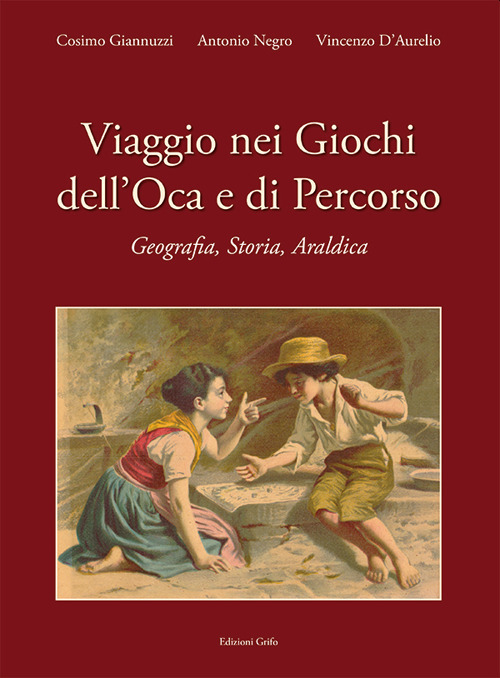 Cosimo Giannuzzi Antonio Negro Vincenzo D'Aurelio

Viaggio nei Giochi dell'Oca e di Percorso

Geografia, Storia, Araldica

Edizioni Grifo